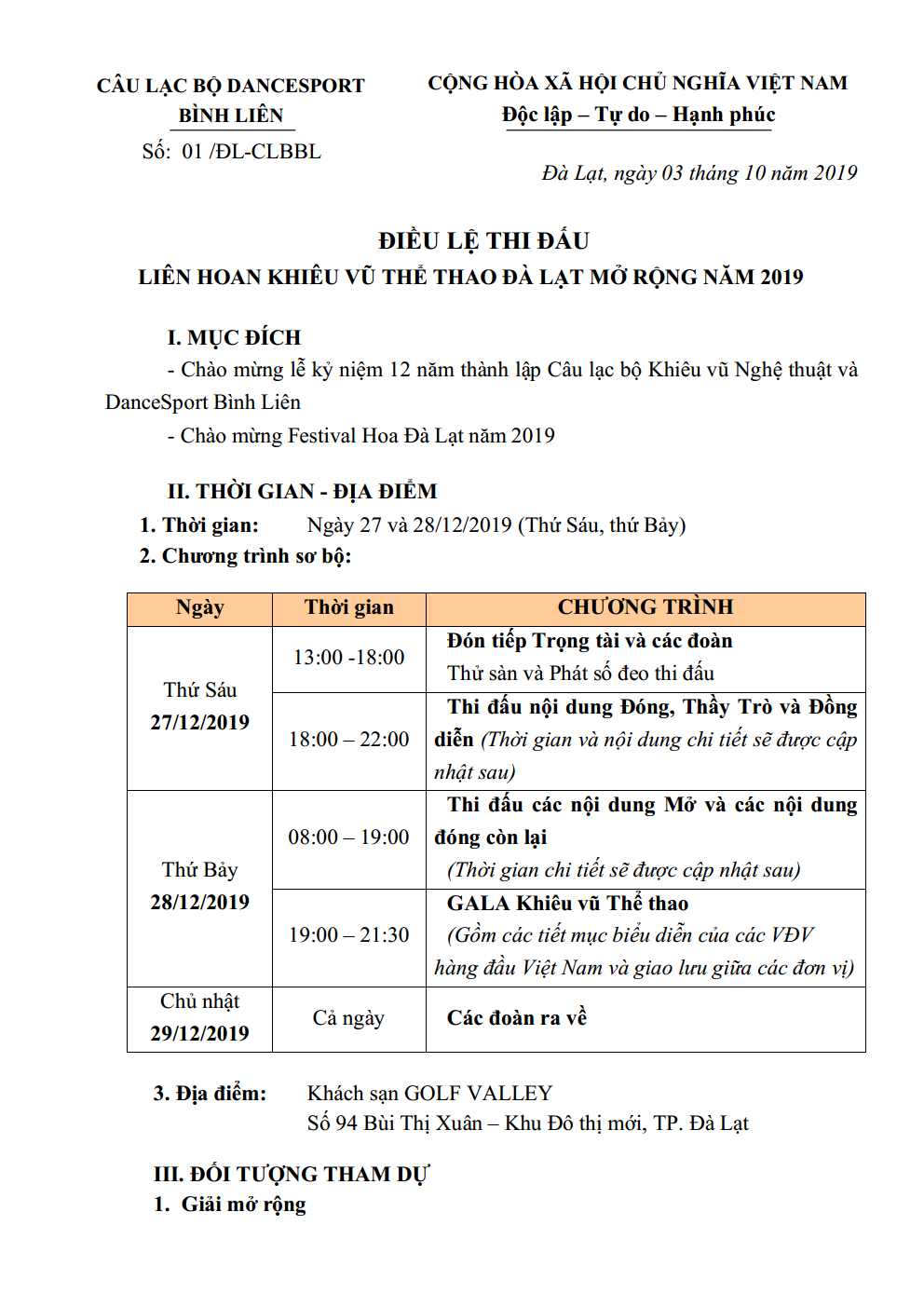 CÂU LẠC BỘ DANCESPORT
BÌNH LIÊN
Số: 01 /ĐL-CLBBL

CỘNG HÒA XÃ HỘI CHỦ NGHĨA VIỆT NAM
Độc lập – Tự do – Hạnh phúc

Đà Lạt, ngày 03 tháng 10 năm 2019

ĐIỀU LỆ THI ĐẤU
LIÊN HOAN KHIÊU VŨ THỂ THAO ĐÀ LẠT MỞ RỘNG NĂM 2019

I. MỤC ĐÍCH

- Chào mừng lễ kỷ niệm 12 năm thành lập Câu lạc bộ Khiêu vũ Nghệ thuật và DanceSport Bình Liên

- Chào mừng Festival Hoa Đà Lạt năm 2019

II. THỜI GIAN - ĐỊA ĐIỂM

1. Thời gian: Ngày 27 và 28/12/2019 (Thứ Sáu, thứ Bảy)

2. Chương trình sơ bộ:

| Ngày | Thời gian | CHƯƠNG TRÌNH |
|---|---|---|
| Thứ Sáu 27/12/2019 | 13:00 -18:00 | Đón tiếp Trọng tài và các đoàn Thử sàn và Phát số đeo thi đấu |
| | 18:00 – 22:00 | Thi đấu nội dung Đóng, Thầy Trò và Đồng diễn (Thời gian và nội dung chi tiết sẽ được cập nhật sau) |
| Thứ Bảy 28/12/2019 | 08:00 – 19:00 | Thi đấu các nội dung Mở và các nội dung đóng còn lại (Thời gian chi tiết sẽ được cập nhật sau) |
| | 19:00 – 21:30 | GALA Khiêu vũ Thể thao (Gồm các tiết mục biểu diễn của các VĐV hàng đầu Việt Nam và giao lưu giữa các đơn vị) |
| Chủ nhật 29/12/2019 | Cả ngày | Các đoàn ra về |

3. Địa điểm: Khách sạn GOLF VALLEY
Số 94 Bùi Thị Xuân – Khu Đô thị mới, TP. Đà Lạt

III. ĐỐI TƯỢNG THAM DỰ

1. Giải mở rộng